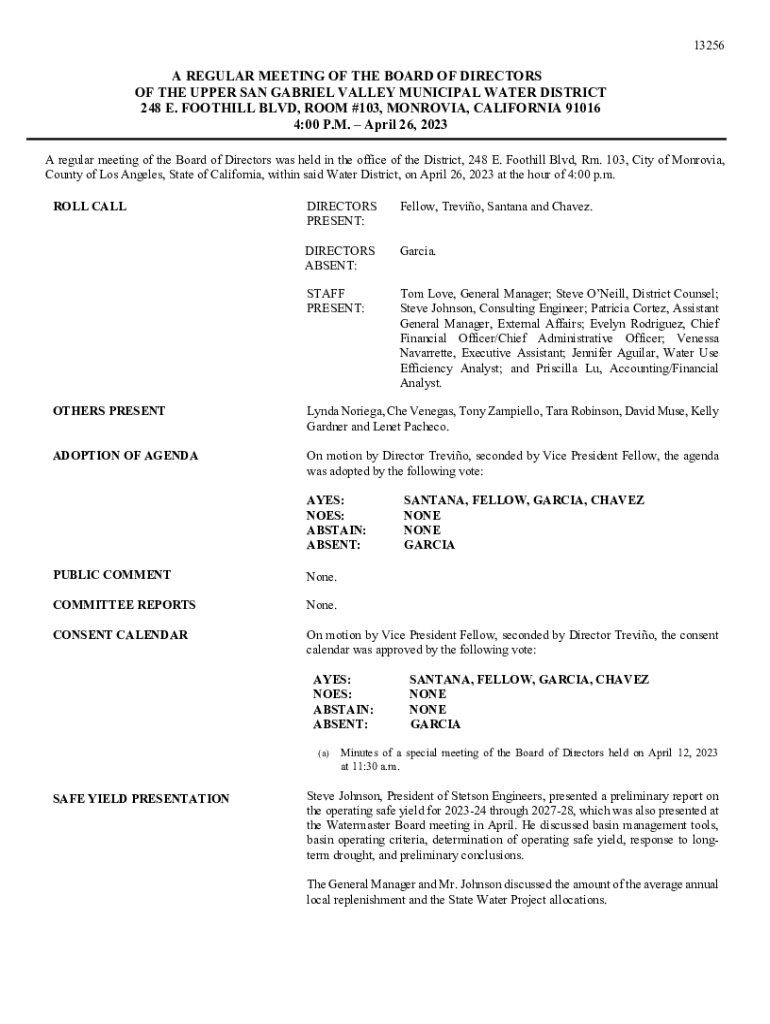 13256

A REGULAR MEETING OF THE BOARD OF DIRECTORS
OF THE UPPER SAN GABRIEL VALLEY MUNICIPAL WATER DISTRICT
248 E. FOOTHILL BLVD, ROOM #103, MONROVIA, CALIFORNIA 91016
4:00 P.M. – April 26, 2023

A regular meeting of the Board of Directors was held in the office of the District, 248 E. Foothill Blvd, Rm. 103, City of Monrovia, County of Los Angeles, State of California, within said Water District, on April 26, 2023 at the hour of 4:00 p.m.

ROLL CALL

DIRECTORS PRESENT: Fellow, Treviño, Santana and Chavez.

DIRECTORS ABSENT: Garcia.

STAFF PRESENT: Tom Love, General Manager; Steve O'Neill, District Counsel; Steve Johnson, Consulting Engineer; Patricia Cortez, Assistant General Manager, External Affairs; Evelyn Rodriguez, Chief Financial Officer/Chief Administrative Officer; Venessa Navarrette, Executive Assistant; Jennifer Aguilar, Water Use Efficiency Analyst; and Priscilla Lu, Accounting/Financial Analyst.

OTHERS PRESENT

Lynda Noriega, Che Venegas, Tony Zampiello, Tara Robinson, David Muse, Kelly Gardner and Lenet Pacheco.

ADOPTION OF AGENDA

On motion by Director Treviño, seconded by Vice President Fellow, the agenda was adopted by the following vote:

AYES: SANTANA, FELLOW, GARCIA, CHAVEZ
NOES: NONE
ABSTAIN: NONE
ABSENT: GARCIA

PUBLIC COMMENT

None.

COMMITTEE REPORTS

None.

CONSENT CALENDAR

On motion by Vice President Fellow, seconded by Director Treviño, the consent calendar was approved by the following vote:

AYES: SANTANA, FELLOW, GARCIA, CHAVEZ
NOES: NONE
ABSTAIN: NONE
ABSENT: GARCIA

(a) Minutes of a special meeting of the Board of Directors held on April 12, 2023 at 11:30 a.m.

SAFE YIELD PRESENTATION

Steve Johnson, President of Stetson Engineers, presented a preliminary report on the operating safe yield for 2023-24 through 2027-28, which was also presented at the Watermaster Board meeting in April. He discussed basin management tools, basin operating criteria, determination of operating safe yield, response to long-term drought, and preliminary conclusions.

The General Manager and Mr. Johnson discussed the amount of the average annual local replenishment and the State Water Project allocations.